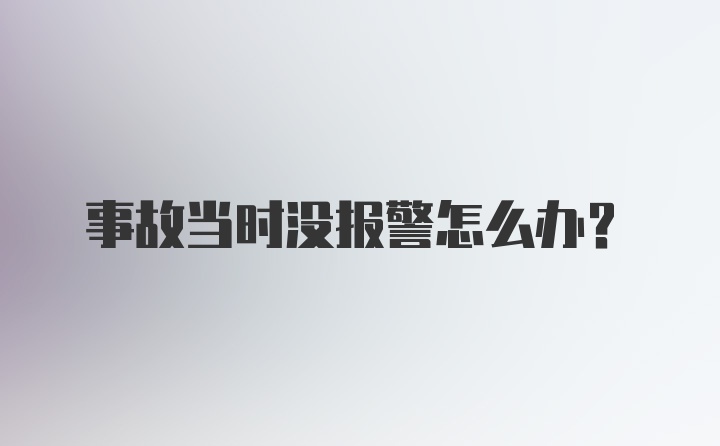 事故当时没报警怎么办？